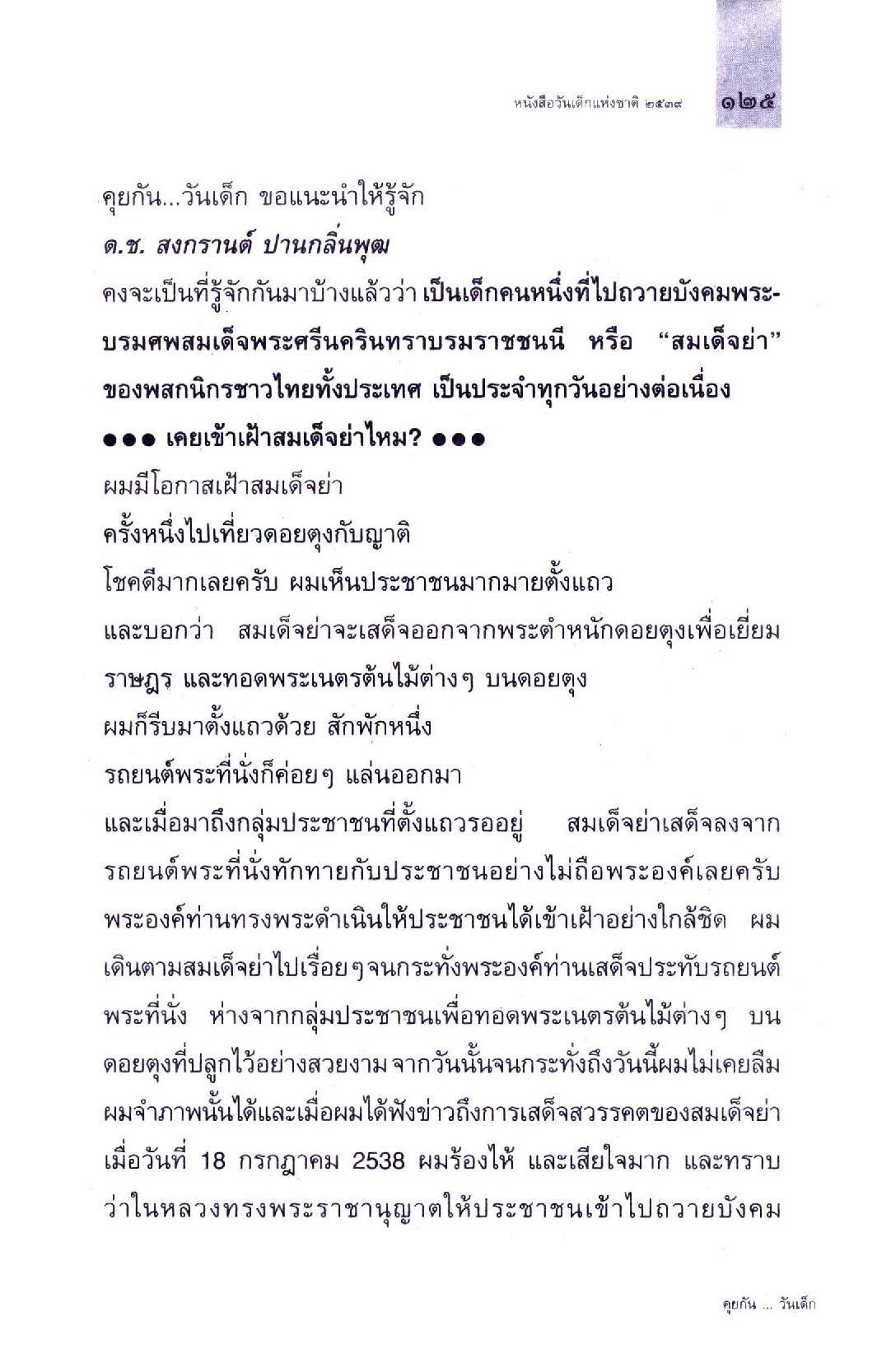 หนังสือวันเด็กแห่งชาติ ๒๕๓๙ ๑๒๕

คุยกัน...วันเด็ก ขอแนะนำให้รู้จัก
ด.ช. สงกรานต์ ปานกลิ่นพุฒ
คงจะเป็นที่รู้จักกันมาบ้างแล้วว่า เป็นเด็กคนหนึ่งที่ไปถวายบังคมพระบรมศพสมเด็จพระศรีนครินทราบรมราชชนนี หรือ "สมเด็จย่า" ของพสกนิกรชาวไทยทั้งประเทศ เป็นประจำทุกวันอย่างต่อเนื่อง
●●● เคยเข้าเฝ้าสมเด็จย่าไหม? ●●●
ผมมีโอกาสเฝ้าสมเด็จย่า
ครั้งหนึ่งไปเที่ยวดอยตุงกับญาติ
โชคดีมากเลยครับ ผมเห็นประชาชนมากมายตั้งแถว
และบอกว่า สมเด็จย่าจะเสด็จออกจากพระตำหนักดอยตุงเพื่อเยี่ยมราษฎร และทอดพระเนตรต้นไม้ต่างๆ บนดอยตุง
ผมก็รีบมาตั้งแถวด้วย สักพักหนึ่ง
รถยนต์พระที่นั่งก็ค่อยๆ แล่นออกมา
และเมื่อมาถึงกลุ่มประชาชนที่ตั้งแถวรออยู่ สมเด็จย่าเสด็จลงจากรถยนต์พระที่นั่งทักทายกับประชาชนอย่างไม่ถือพระองค์เลยครับ พระองค์ท่านทรงพระดำเนินให้ประชาชนได้เข้าเฝ้าอย่างใกล้ชิด ผมเดินตามสมเด็จย่าไปเรื่อยๆจนกระทั่งพระองค์ท่านเสด็จประทับรถยนต์พระที่นั่ง ห่างจากกลุ่มประชาชนเพื่อทอดพระเนตรต้นไม้ต่างๆ บนดอยตุงที่ปลูกไว้อย่างสวยงาม จากวันนั้นจนกระทั่งถึงวันนี้ผมไม่เคยลืม ผมจำภาพนั้นได้และเมื่อผมได้ฟังข่าวถึงการเสด็จสวรรคตของสมเด็จย่า เมื่อวันที่ 18 กรกฎาคม 2538 ผมร้องไห้ และเสียใจมาก และทราบว่าในหลวงทรงพระราชานุญาตให้ประชาชนเข้าไปถวายบังคม

คุยกัน ... วันเด็ก